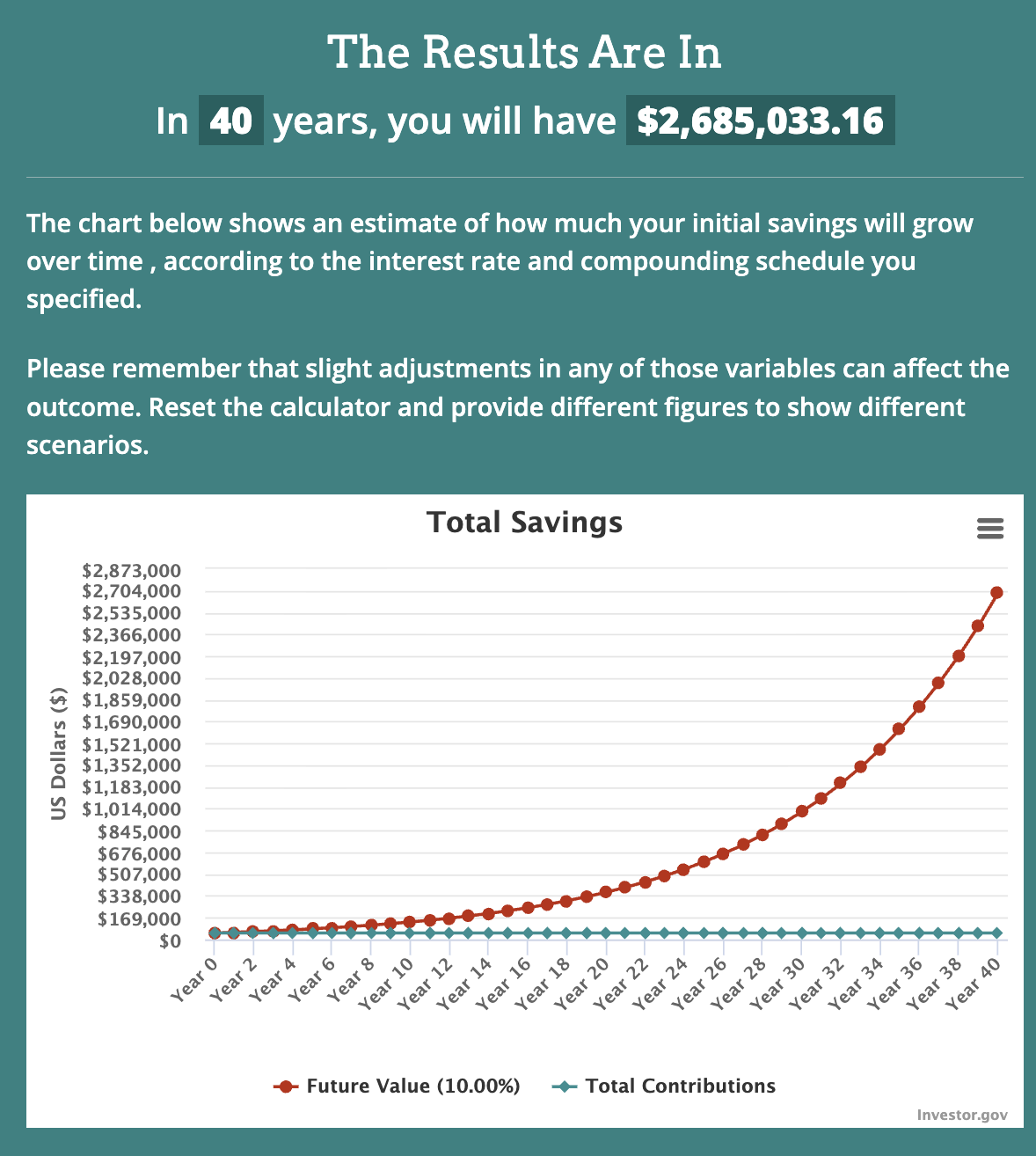 The Results Are In

In 40 years, you will have $2,685,033.16

The chart below shows an estimate of how much your initial savings will grow over time , according to the interest rate and compounding schedule you specified.

Please remember that slight adjustments in any of those variables can affect the outcome. Reset the calculator and provide different figures to show different scenarios.

Total Savings

US Dollars ($)

$2,873,000
$2,704,000
$2,535,000
$2,366,000
$2,197,000
$2,028,000
$1,859,000
$1,690,000
$1,521,000
$1,352,000
$1,183,000
$1,014,000
$845,000
$676,000
$507,000
$338,000
$169,000
$0

Year 0 Year 2 Year 4 Year 6 Year 8 Year 10 Year 12 Year 14 Year 16 Year 18 Year 20 Year 22 Year 24 Year 26 Year 28 Year 30 Year 32 Year 34 Year 36 Year 38 Year 40

Future Value (10.00%) Total Contributions

Investor.gov